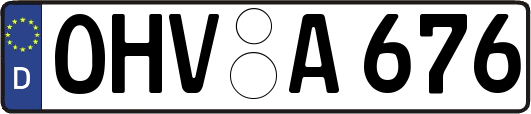 D OHV A 676